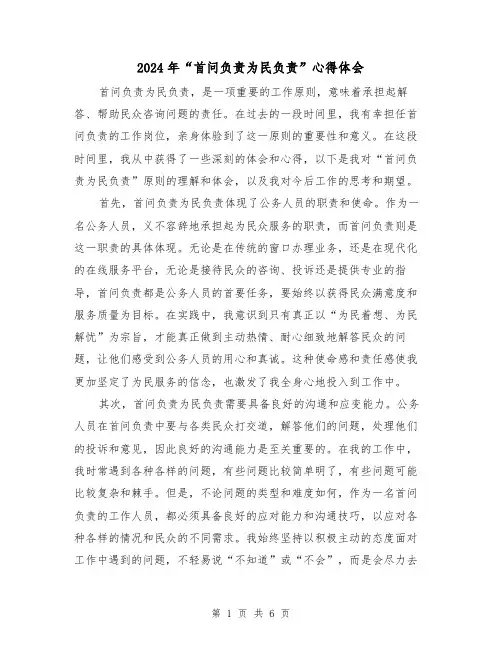 2024年“首问负责为民负责”心得体会

首问负责为民负责，是一项重要的工作原则，意味着承担起解答、帮助民众咨询问题的责任。在过去的一段时间里，我有幸担任首问负责的工作岗位，亲身体验到了这一原则的重要性和意义。在这段时间里，我从中获得了一些深刻的体会和心得，以下是我对“首问负责为民负责”原则的理解和体会，以及我对今后工作的思考和期望。

首先，首问负责为民负责体现了公务人员的职责和使命。作为一名公务人员，义不容辞地承担起为民众服务的职责，而首问负责则是这一职责的具体体现。无论是在传统的窗口办理业务，还是在现代化的在线服务平台，无论是接待民众的咨询、投诉还是提供专业的指导，首问负责都是公务人员的首要任务，要始终以获得民众满意度和服务质量为目标。在实践中，我意识到只有真正以“为民着想、为民解忧”为宗旨，才能真正做到主动热情、耐心细致地解答民众的问题，让他们感受到公务人员的用心和真诚。这种使命感和责任感使我更加坚定了为民服务的信念，也激发了我全身心地投入到工作中。

其次，首问负责为民负责需要具备良好的沟通和应变能力。公务人员在首问负责中要与各类民众打交道，解答他们的问题，处理他们的投诉和意见，因此良好的沟通能力是至关重要的。在我的工作中，我时常遇到各种各样的问题，有些问题比较简单明了，有些问题可能比较复杂和棘手。但是，不论问题的类型和难度如何，作为一名首问负责的工作人员，都必须具备良好的应对能力和沟通技巧，以应对各种各样的情况和民众的不同需求。我始终坚持以积极主动的态度面对工作中遇到的问题，不轻易说“不知道”或“不会”，而是会尽力去

第 1 页 共 6 页